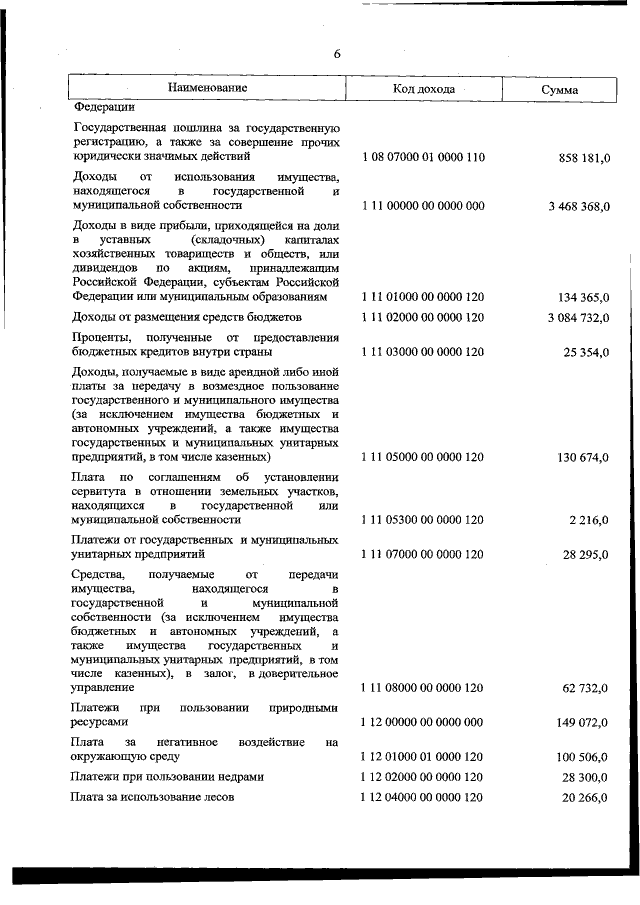 6

| Наименование | Код дохода | Сумма |
|---|---|---|
| Федерации | | |
| Государственная пошлина за государственную регистрацию, а также за совершение прочих юридически значимых действий | 1 08 07000 01 0000 110 | 858 181,0 |
| Доходы от использования имущества, находящегося в государственной и муниципальной собственности | 1 11 00000 00 0000 000 | 3 468 368,0 |
| Доходы в виде прибыли, приходящейся на доли в уставных (складочных) капиталах хозяйственных товариществ и обществ, или дивидендов по акциям, принадлежащим Российской Федерации, субъектам Российской Федерации или муниципальным образованиям | 1 11 01000 00 0000 120 | 134 365,0 |
| Доходы от размещения средств бюджетов | 1 11 02000 00 0000 120 | 3 084 732,0 |
| Проценты, полученные от предоставления бюджетных кредитов внутри страны | 1 11 03000 00 0000 120 | 25 354,0 |
| Доходы, получаемые в виде арендной либо иной платы за передачу в возмездное пользование государственного и муниципального имущества (за исключением имущества бюджетных и автономных учреждений, а также имущества государственных и муниципальных унитарных предприятий, в том числе казенных) | 1 11 05000 00 0000 120 | 130 674,0 |
| Плата по соглашениям об установлении сервитута в отношении земельных участков, находящихся в государственной или муниципальной собственности | 1 11 05300 00 0000 120 | 2 216,0 |
| Платежи от государственных и муниципальных унитарных предприятий | 1 11 07000 00 0000 120 | 28 295,0 |
| Средства, получаемые от передачи имущества, находящегося в государственной и муниципальной собственности (за исключением имущества бюджетных и автономных учреждений, а также имущества государственных и муниципальных унитарных предприятий, в том числе казенных), в залог, в доверительное управление | 1 11 08000 00 0000 120 | 62 732,0 |
| Платежи при пользовании природными ресурсами | 1 12 00000 00 0000 000 | 149 072,0 |
| Плата за негативное воздействие на окружающую среду | 1 12 01000 01 0000 120 | 100 506,0 |
| Платежи при пользовании недрами | 1 12 02000 00 0000 120 | 28 300,0 |
| Плата за использование лесов | 1 12 04000 00 0000 120 | 20 266,0 |